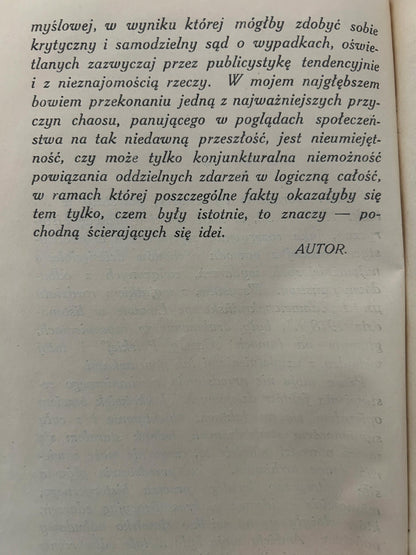 myślowej, w wyniku której mógłby zdobyć sobie krytyczny i samodzielny sąd o wypadkach, oświetlanych zazwyczaj przez publicystykę tendencyjnie i z nieznajomością rzeczy. W mojem najgłębszem bowiem przekonaniu jedną z najważniejszych przyczyn chaosu, panującego w poglądach społeczeństwa na tak niedawną przeszłość, jest nieumiejętność, czy może tylko konjunkturalna niemożność powiązania oddzielnych zdarzeń w logiczną całość, w ramach której poszczególne fakty okazałyby się tem tylko, czem były istotnie, to znaczy — pochodną ścierających się idei.

AUTOR.